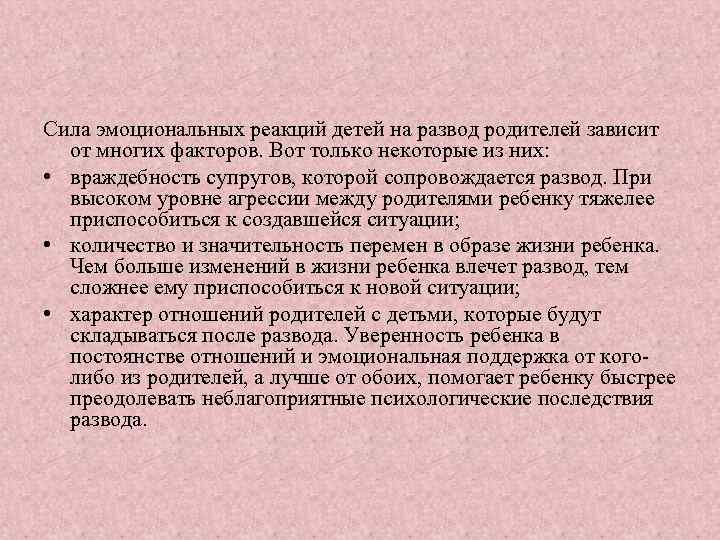 Сила эмоциональных реакций детей на развод родителей зависит от многих факторов. Вот только некоторые из них:

• враждебность супругов, которой сопровождается развод. При высоком уровне агрессии между родителями ребенку тяжелее приспособиться к создавшейся ситуации;

• количество и значительность перемен в образе жизни ребенка. Чем больше изменений в жизни ребенка влечет развод, тем сложнее ему приспособиться к новой ситуации;

• характер отношений родителей с детьми, которые будут складываться после развода. Уверенность ребенка в постоянстве отношений и эмоциональная поддержка от кого-либо из родителей, а лучше от обоих, помогает ребенку быстрее преодолевать неблагоприятные психологические последствия развода.